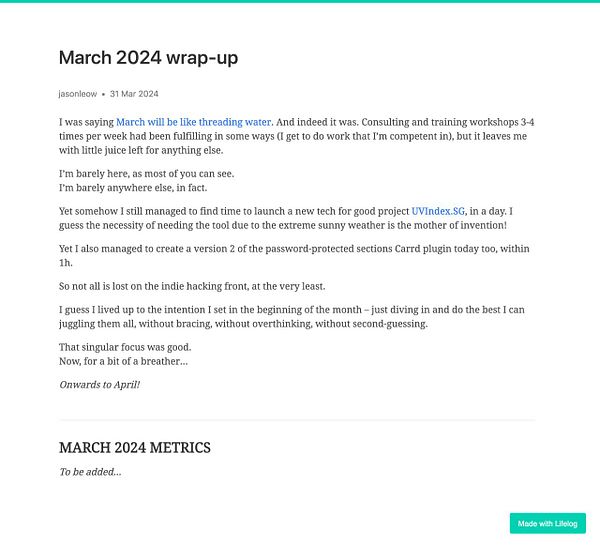 March 2024 wrap-up

jasonleow • 31 Mar 2024

I was saying March will be like threading water. And indeed it was. Consulting and training workshops 3-4 times per week had been fulfilling in some ways (I get to do work that I'm competent in), but it leaves me with little juice left for anything else.

I'm barely here, as most of you can see.
I'm barely anywhere else, in fact.

Yet somehow I still managed to find time to launch a new tech for good project UVIndex.SG, in a day. I guess the necessity of needing the tool due to the extreme sunny weather is the mother of invention!

Yet I also managed to create a version 2 of the password-protected sections Carrd plugin today too, within 1h.

So not all is lost on the indie hacking front, at the very least.

I guess I lived up to the intention I set in the beginning of the month – just diving in and do the best I can juggling them all, without bracing, without overthinking, without second-guessing.

That singular focus was good.
Now, for a bit of a breather...

Onwards to April!

MARCH 2024 METRICS

To be added...

Made with Lifelog